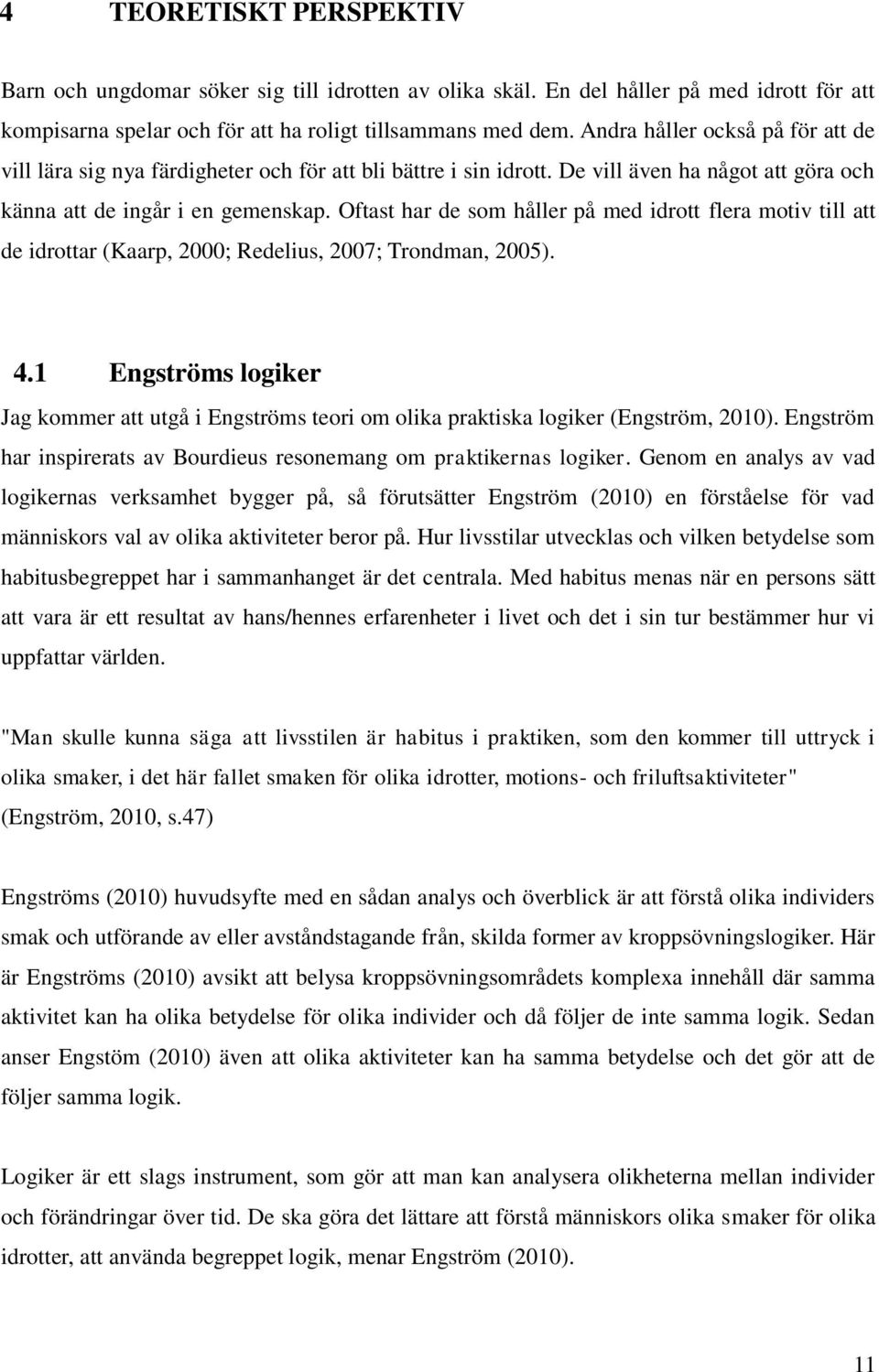 4 TEORETISKT PERSPEKTIV

Barn och ungdomar söker sig till idrotten av olika skäl. En del håller på med idrott för att kompisarna spelar och för att ha roligt tillsammans med dem. Andra håller också på för att de vill lära sig nya färdigheter och för att bli bättre i sin idrott. De vill även ha något att göra och känna att de ingår i en gemenskap. Oftast har de som håller på med idrott flera motiv till att de idrottar (Kaarp, 2000; Redelius, 2007; Trondman, 2005).

4.1 Engströms logiker

Jag kommer att utgå i Engströms teori om olika praktiska logiker (Engström, 2010). Engström har inspirerats av Bourdieus resonemang om praktikernas logiker. Genom en analys av vad logikernas verksamhet bygger på, så förutsätter Engström (2010) en förståelse för vad människors val av olika aktiviteter beror på. Hur livsstilar utvecklas och vilken betydelse som habitusbegreppet har i sammanhanget är det centrala. Med habitus menas när en persons sätt att vara är ett resultat av hans/hennes erfarenheter i livet och det i sin tur bestämmer hur vi uppfattar världen.

"Man skulle kunna säga att livsstilen är habitus i praktiken, som den kommer till uttryck i olika smaker, i det här fallet smaken för olika idrotter, motions- och friluftsaktiviteter" (Engström, 2010, s.47)

Engströms (2010) huvudsyfte med en sådan analys och överblick är att förstå olika individers smak och utförande av eller avståndstagande från, skilda former av kroppsövningslogiker. Här är Engströms (2010) avsikt att belysa kroppsövningsområdets komplexa innehåll där samma aktivitet kan ha olika betydelse för olika individer och då följer de inte samma logik. Sedan anser Engstöm (2010) även att olika aktiviteter kan ha samma betydelse och det gör att de följer samma logik.

Logiker är ett slags instrument, som gör att man kan analysera olikheterna mellan individer och förändringar över tid. De ska göra det lättare att förstå människors olika smaker för olika idrotter, att använda begreppet logik, menar Engström (2010).

11